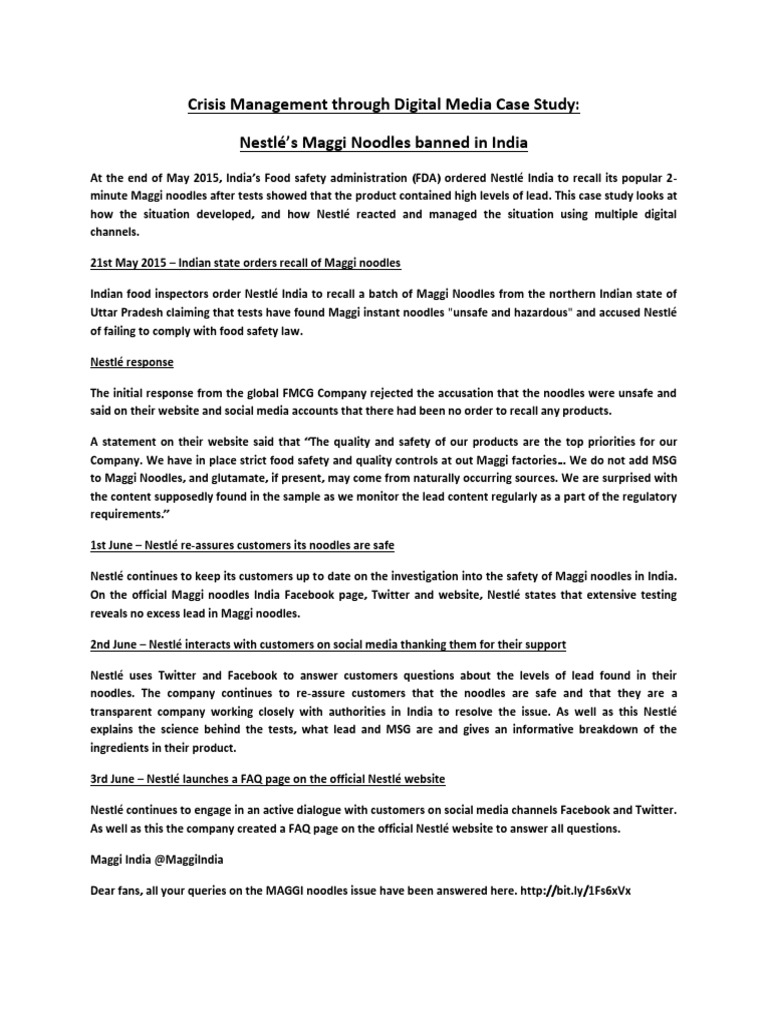 Crisis Management through Digital Media Case Study:

Nestlé's Maggi Noodles banned in India

At the end of May 2015, India's Food safety administration (FDA) ordered Nestlé India to recall its popular 2-minute Maggi noodles after tests showed that the product contained high levels of lead. This case study looks at how the situation developed, and how Nestlé reacted and managed the situation using multiple digital channels.

21st May 2015 – Indian state orders recall of Maggi noodles

Indian food inspectors order Nestlé India to recall a batch of Maggi Noodles from the northern Indian state of Uttar Pradesh claiming that tests have found Maggi instant noodles "unsafe and hazardous" and accused Nestlé of failing to comply with food safety law.

Nestlé response

The initial response from the global FMCG Company rejected the accusation that the noodles were unsafe and said on their website and social media accounts that there had been no order to recall any products.

A statement on their website said that "The quality and safety of our products are the top priorities for our Company. We have in place strict food safety and quality controls at out Maggi factories.. We do not add MSG to Maggi Noodles, and glutamate, if present, may come from naturally occurring sources. We are surprised with the content supposedly found in the sample as we monitor the lead content regularly as a part of the regulatory requirements."

1st June – Nestlé re-assures customers its noodles are safe

Nestlé continues to keep its customers up to date on the investigation into the safety of Maggi noodles in India. On the official Maggi noodles India Facebook page, Twitter and website, Nestlé states that extensive testing reveals no excess lead in Maggi noodles.

2nd June – Nestlé interacts with customers on social media thanking them for their support

Nestlé uses Twitter and Facebook to answer customers questions about the levels of lead found in their noodles. The company continues to re-assure customers that the noodles are safe and that they are a transparent company working closely with authorities in India to resolve the issue. As well as this Nestlé explains the science behind the tests, what lead and MSG are and gives an informative breakdown of the ingredients in their product.

3rd June – Nestlé launches a FAQ page on the official Nestlé website

Nestlé continues to engage in an active dialogue with customers on social media channels Facebook and Twitter. As well as this the company created a FAQ page on the official Nestlé website to answer all questions.

Maggi India @MaggiIndia

Dear fans, all your queries on the MAGGI noodles issue have been answered here. http://bit.ly/1Fs6xVx